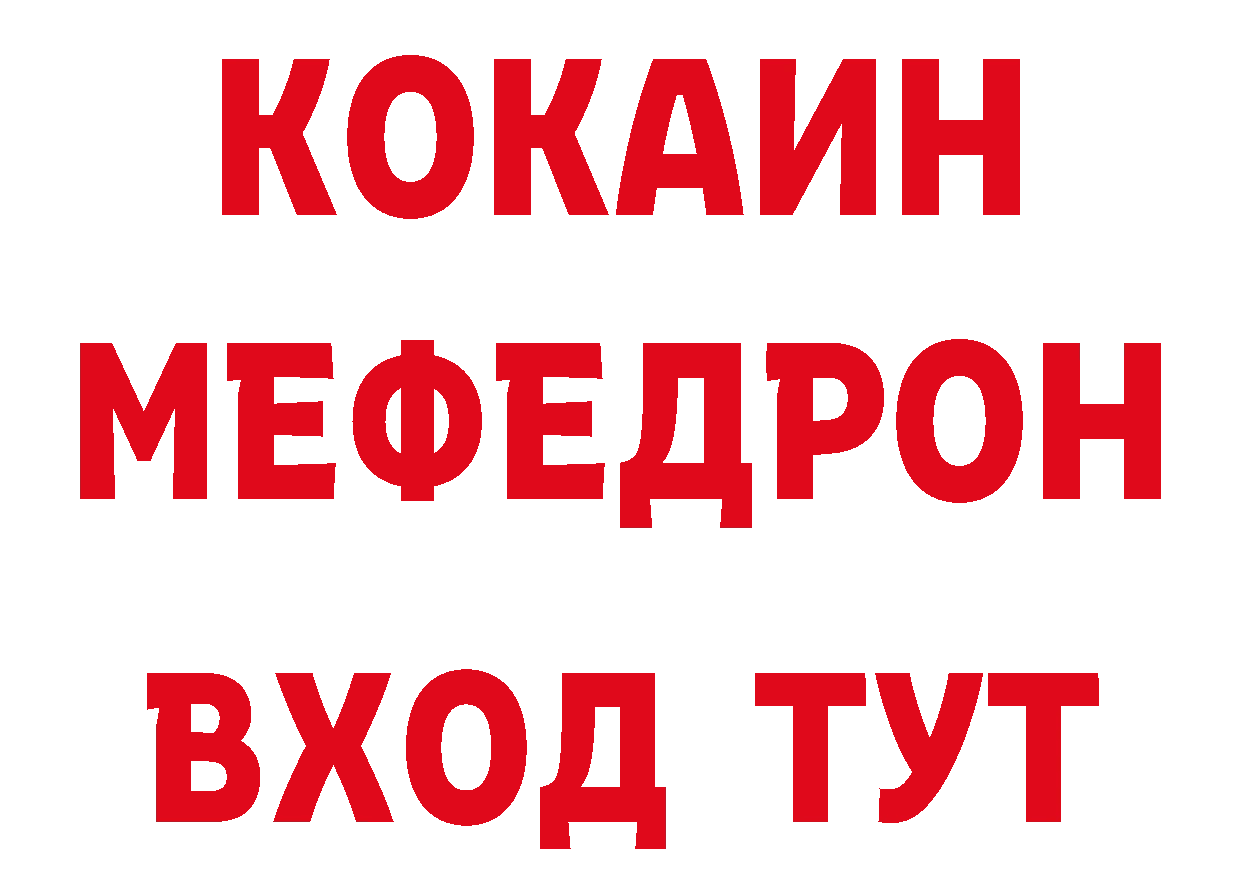 КОКАИН
МЕФЕДРОН
ВХОД ТУТ